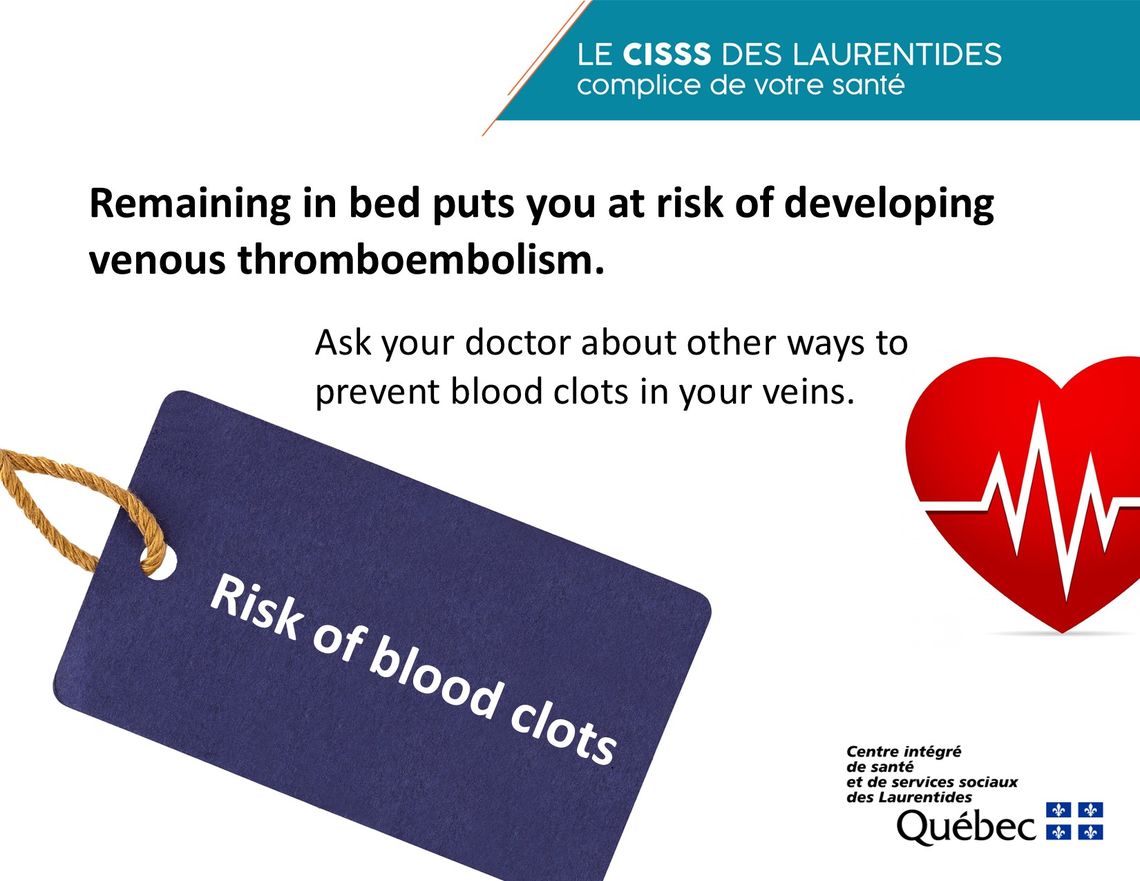 LE CISSS DES LAURENTIDES
complice de votre santé

Remaining in bed puts you at risk of developing venous thromboembolism.

Ask your doctor about other ways to prevent blood clots in your veins.

Risk of blood clots

Centre intégré
de santé
et de services sociaux
des Laurentides
Québec